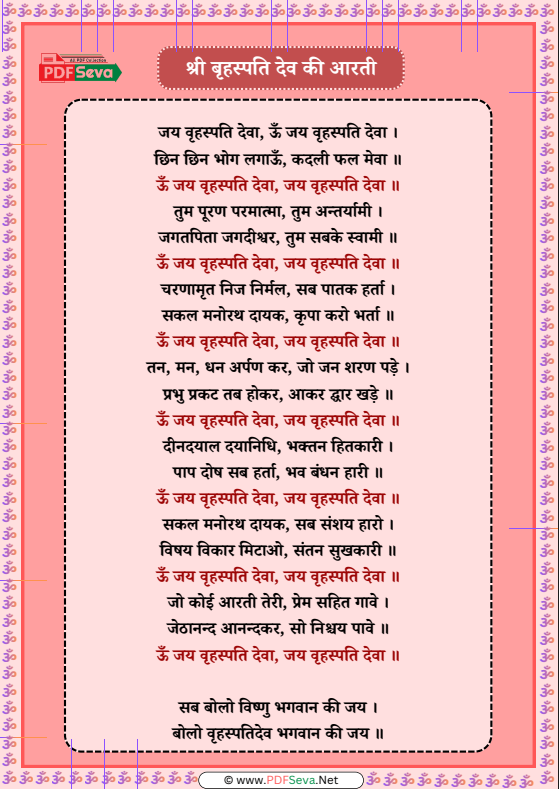 PDFSeva

श्री बृहस्पति देव की आरती

जय वृहस्पति देवा, ऊँ जय वृहस्पति देवा ।
छिन छिन भोग लगाऊँ, कदली फल मेवा ॥
ऊँ जय वृहस्पति देवा, जय वृहस्पति देवा ॥

तुम पूरण परमात्मा, तुम अन्तर्यामी ।
जगतपिता जगदीश्वर, तुम सबके स्वामी ॥
ऊँ जय वृहस्पति देवा, जय वृहस्पति देवा ॥

चरणामृत निज निर्मल, सब पातक हर्ता ।
सकल मनोरथ दायक, कृपा करो भर्ता ॥
ऊँ जय वृहस्पति देवा, जय वृहस्पति देवा ॥

तन, मन, धन अर्पण कर, जो जन शरण पड़े ।
प्रभु प्रकट तब होकर, आकर द्वार खड़े ॥
ऊँ जय वृहस्पति देवा, जय वृहस्पति देवा ॥

दीनदयाल दयानिधि, भक्तन हितकारी ।
पाप दोष सब हर्ता, भव बंधन हारी ॥
ऊँ जय वृहस्पति देवा, जय वृहस्पति देवा ॥

सकल मनोरथ दायक, सब संशय हारो ।
विषय विकार मिटाओ, संतन सुखकारी ॥
ऊँ जय वृहस्पति देवा, जय वृहस्पति देवा ॥

जो कोई आरती तेरी, प्रेम सहित गावे ।
जेठानन्द आनन्दकर, सो निश्चय पावे ॥
ऊँ जय वृहस्पति देवा, जय वृहस्पति देवा ॥

सब बोलो विष्णु भगवान की जय ।
बोलो वृहस्पतिदेव भगवान की जय ॥

© www.PDFSeva.Net